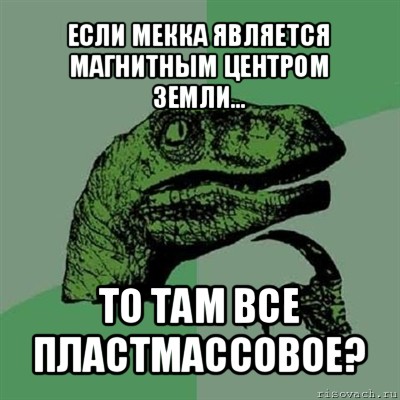 ЕСЛИ МЕККА ЯВЛЯЕТСЯ МАГНИТНЫМ ЦЕНТРОМ ЗЕМЛИ...

ТО ТАМ ВСЕ ПЛАСТМАССОВОЕ?

risovach.ru